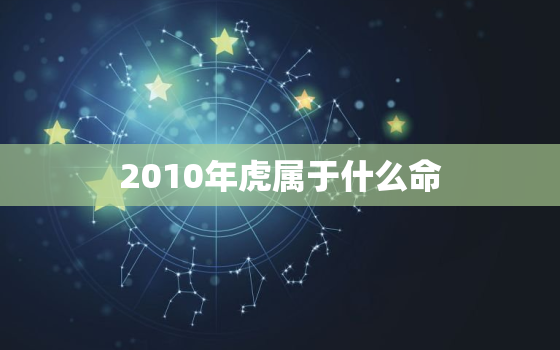 2010年虎属于什么命